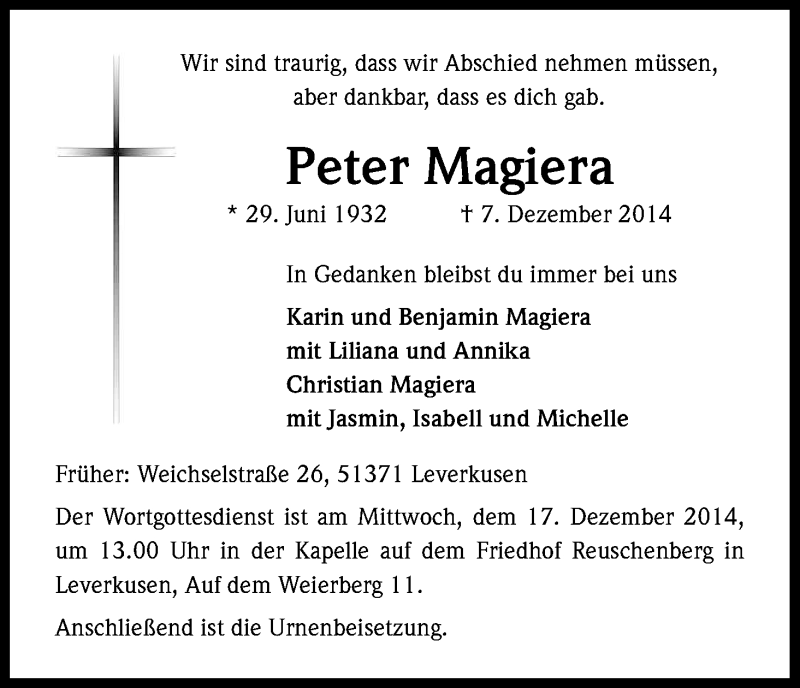 Wir sind traurig, dass wir Abschied nehmen müssen, aber dankbar, dass es dich gab.

Peter Magiera

* 29. Juni 1932 † 7. Dezember 2014

In Gedanken bleibst du immer bei uns

Karin und Benjamin Magiera
mit Liliana und Annika
Christian Magiera
mit Jasmin, Isabell und Michelle

Früher: Weichselstraße 26, 51371 Leverkusen

Der Wortgottesdienst ist am Mittwoch, dem 17. Dezember 2014, um 13.00 Uhr in der Kapelle auf dem Friedhof Reuschenberg in Leverkusen, Auf dem Weierberg 11.

Anschließend ist die Urnenbeisetzung.